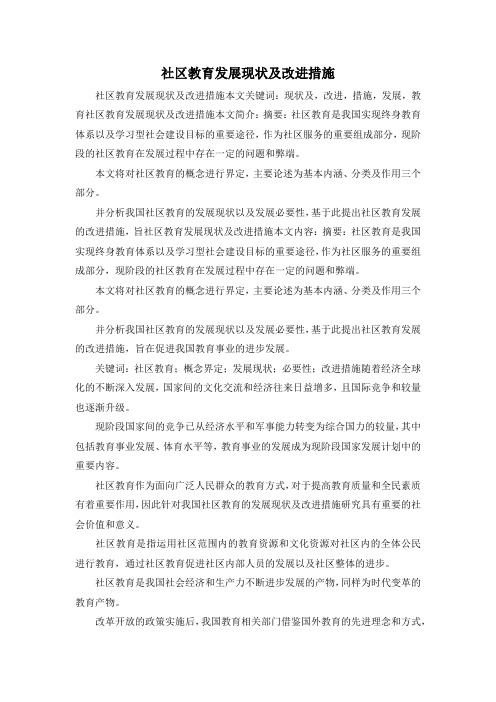 社区教育发展现状及改进措施

社区教育发展现状及改进措施本文关键词：现状及，改进，措施，发展，教育社区教育发展现状及改进措施本文简介：摘要：社区教育是我国实现终身教育体系以及学习型社会建设目标的重要途径，作为社区服务的重要组成部分，现阶段的社区教育在发展过程中存在一定的问题和弊端。

本文将对社区教育的概念进行界定，主要论述为基本内涵、分类及作用三个部分。

并分析我国社区教育的发展现状以及发展必要性，基于此提出社区教育发展的改进措施，旨社区教育发展现状及改进措施本文内容：摘要：社区教育是我国实现终身教育体系以及学习型社会建设目标的重要途径，作为社区服务的重要组成部分，现阶段的社区教育在发展过程中存在一定的问题和弊端。

本文将对社区教育的概念进行界定，主要论述为基本内涵、分类及作用三个部分。

并分析我国社区教育的发展现状以及发展必要性，基于此提出社区教育发展的改进措施，旨在促进我国教育事业的进步发展。

关键词：社区教育；概念界定；发展现状；必要性；改进措施随着经济全球化的不断深入发展，国家间的文化交流和经济往来日益增多，且国际竞争和较量也逐渐升级。

现阶段国家间的竞争已从经济水平和军事能力转变为综合国力的较量，其中包括教育事业发展、体育水平等，教育事业的发展成为现阶段国家发展计划中的重要内容。

社区教育作为面向广泛人民群众的教育方式，对于提高教育质量和全民素质有着重要作用，因此针对我国社区教育的发展现状及改进措施研究具有重要的社会价值和意义。

社区教育是指运用社区范围内的教育资源和文化资源对社区内的全体公民进行教育，通过社区教育促进社区内部人员的发展以及社区整体的进步。

社区教育是我国社会经济和生产力不断进步发展的产物，同样为时代变革的教育产物。

改革开放的政策实施后，我国教育相关部门借鉴国外教育的先进理念和方式，